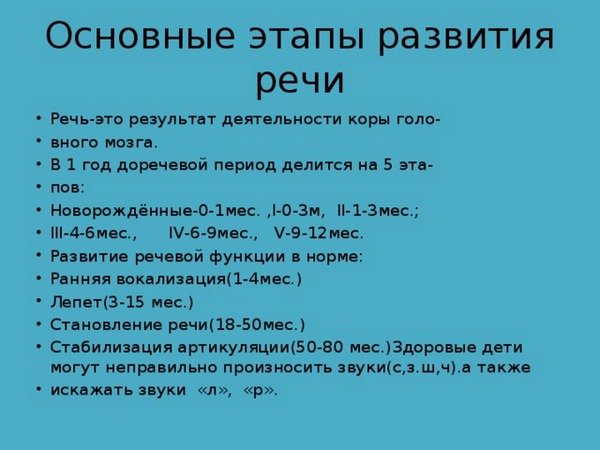 Основные этапы развития речи

• Речь-это результат деятельности коры голо-
• вного мозга.
• В 1 год доречевой период делится на 5 эта-
• пов:
• Новорождённые-0-1мес. ,I-0-3м, II-1-3мес.;
• III-4-6мес., IV-6-9мес., V-9-12мес.
• Развитие речевой функции в норме:
• Ранняя вокализация(1-4мес.)
• Лепет(3-15 мес.)
• Становление речи(18-50мес.)
• Стабилизация артикуляции(50-80 мес.)Здоровые дети могут неправильно произносить звуки(с,з.ш,ч).а также
• искажать звуки «л», «р».